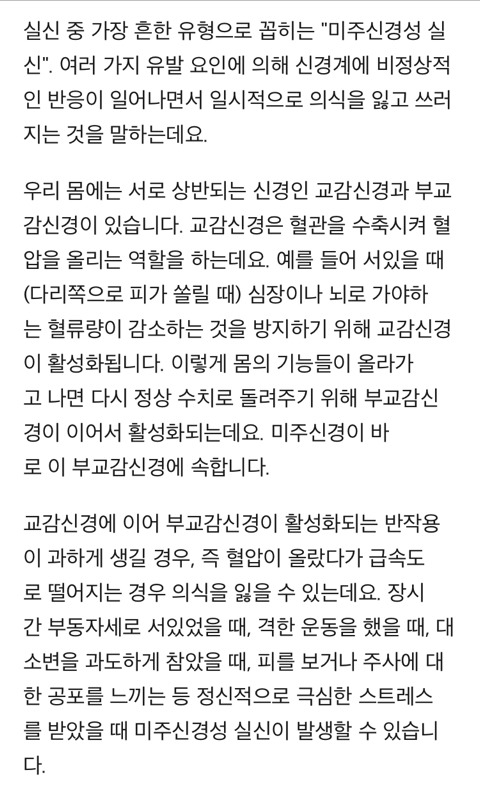 실신 중 가장 흔한 유형으로 꼽히는 "미주신경성 실신". 여러 가지 유발 요인에 의해 신경계에 비정상적인 반응이 일어나면서 일시적으로 의식을 잃고 쓰러지는 것을 말하는데요.

우리 몸에는 서로 상반되는 신경인 교감신경과 부교감신경이 있습니다. 교감신경은 혈관을 수축시켜 혈압을 올리는 역할을 하는데요. 예를 들어 서있을 때 (다리쪽으로 피가 쏠릴 때) 심장이나 뇌로 가야하는 혈류량이 감소하는 것을 방지하기 위해 교감신경이 활성화됩니다. 이렇게 몸의 기능들이 올라가고 나면 다시 정상 수치로 돌려주기 위해 부교감신경이 이어서 활성화되는데요. 미주신경이 바로 이 부교감신경에 속합니다.

교감신경에 이어 부교감신경이 활성화되는 반작용이 과하게 생길 경우, 즉 혈압이 올랐다가 급속도로 떨어지는 경우 의식을 잃을 수 있는데요. 장시간 부동자세로 서있었을 때, 격한 운동을 했을 때, 대소변을 과도하게 참았을 때, 피를 보거나 주사에 대한 공포를 느끼는 등 정신적으로 극심한 스트레스를 받았을 때 미주신경성 실신이 발생할 수 있습니다.